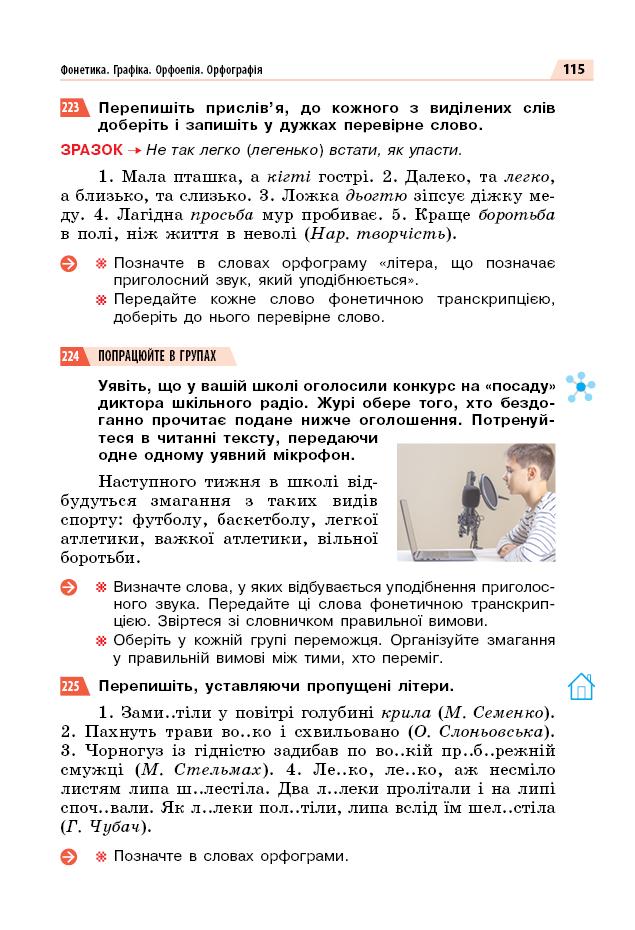 Фонетика. Графіка. Орфоепія. Орфографія

115

223 Перепишіть прислів'я, до кожного з виділених слів доберіть і запишіть у дужках перевірне слово.

ЗРАЗОК → Не так легко (легенько) встати, як упасти.

1. Мала пташка, а кігті гострі. 2. Далеко, та легко, а близько, та слизько. 3. Ложка дьогтю зіпсує діжку меду. 4. Лагідна просьба мур пробиває. 5. Краще боротьба в полі, ніж життя в неволі (Нар. творчість).

※ Позначте в словах орфограму «літера, що позначає приголосний звук, який уподібнюється».

※ Передайте кожне слово фонетичною транскрипцією, доберіть до нього перевірне слово.

224 ПОПРАЦЮЙТЕ В ГРУПАХ

Уявіть, що у вашій школі оголосили конкурс на «посаду» диктора шкільного радіо. Журі обере того, хто бездоганно прочитає подане нижче оголошення. Потренуйтеся в читанні тексту, передаючи одне одному уявний мікрофон.

Наступного тижня в школі відбудуться змагання з таких видів спорту: футболу, баскетболу, легкої атлетики, важкої атлетики, вільної боротьби.

※ Визначте слова, у яких відбувається уподібнення приголосного звука. Передайте ці слова фонетичною транскрипцією. Звіртеся зі словничком правильної вимови.

※ Оберіть у кожній групі переможця. Організуйте змагання у правильній вимові між тими, хто переміг.

225 Перепишіть, уставляючи пропущені літери.

1. Зами..тіли у повітрі голубині крила (М. Семенко). 2. Пахнуть трави во..ко і схвильовано (О. Слоньовська). 3. Чорногуз із гідністю задибав по во..кій пр..б..режній смужці (М. Стельмах). 4. Ле..ко, ле..ко, аж несміло листям липа ш..лестіла. Два л..леки пролітали і на липі споч..вали. Як л..леки пол..тіли, липа вслід їм шел..стіла (Г. Чубач).

※ Позначте в словах орфограми.